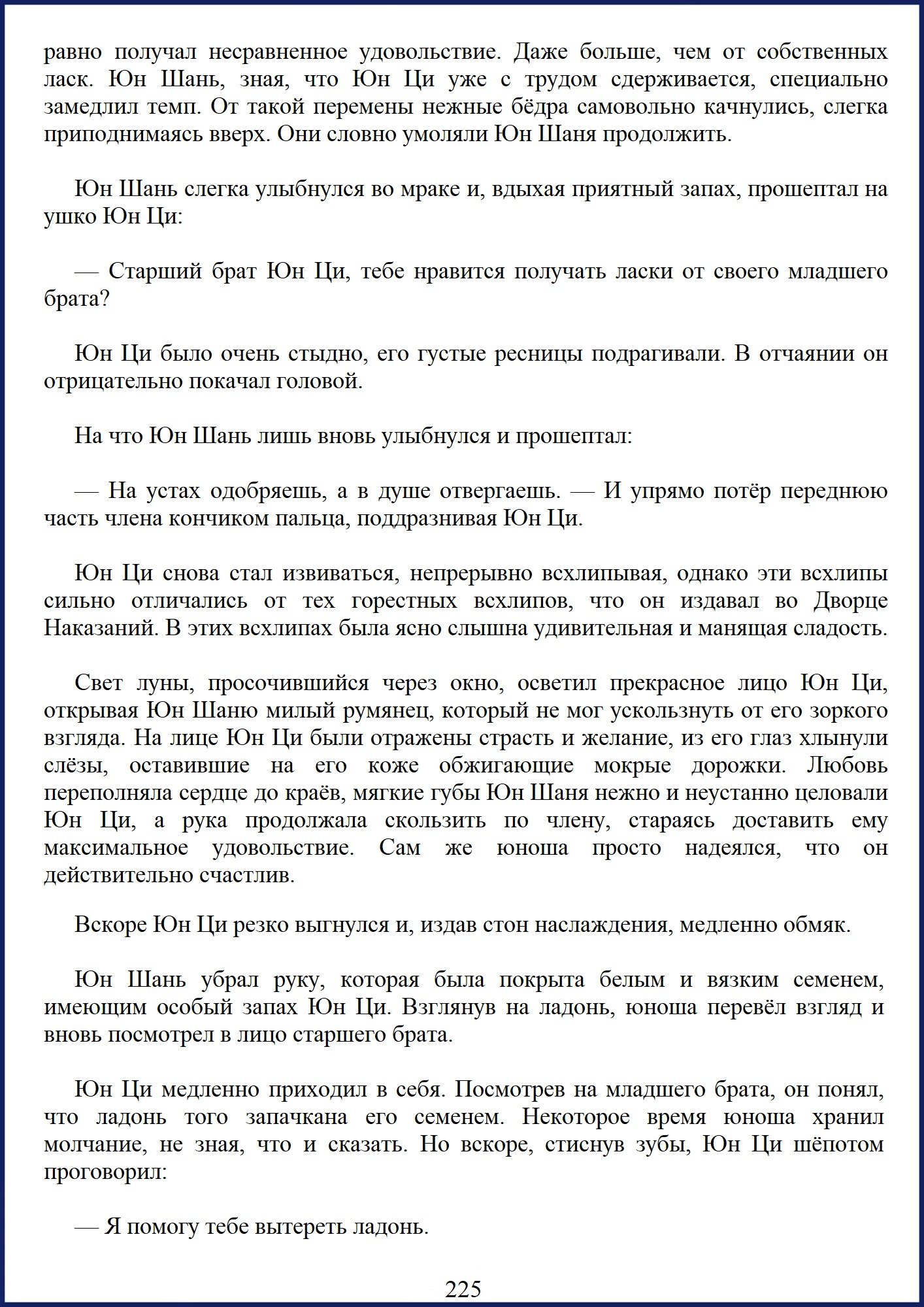 равно получал несравненное удовольствие. Даже больше, чем от собственных ласк. Юн Шань, зная, что Юн Ци уже с трудом сдерживается, специально замедлил темп. От такой перемены нежные бёдра самовольно качнулись, слегка приподнимаясь вверх. Они словно умоляли Юн Шаня продолжить.

Юн Шань слегка улыбнулся во мраке и, вдыхая приятный запах, прошептал на ушко Юн Ци:

— Старший брат Юн Ци, тебе нравится получать ласки от своего младшего брата?

Юн Ци было очень стыдно, его густые ресницы подрагивали. В отчаянии он отрицательно покачал головой.

На что Юн Шань лишь вновь улыбнулся и прошептал:

— На устах одобряешь, а в душе отвергаешь. — И упрямо потёр переднюю часть члена кончиком пальца, поддразнивая Юн Ци.

Юн Ци снова стал извиваться, непрерывно всхлипывая, однако эти всхлипы сильно отличались от тех горестных всхлипов, что он издавал во Дворце Наказаний. В этих всхлипах была ясно слышна удивительная и манящая сладость.

Свет луны, просочившийся через окно, осветил прекрасное лицо Юн Ци, открывая Юн Шаню милый румянец, который не мог ускользнуть от его зоркого взгляда. На лице Юн Ци были отражены страсть и желание, из его глаз хлынули слёзы, оставившие на его коже обжигающие мокрые дорожки. Любовь переполняла сердце до краёв, мягкие губы Юн Шаня нежно и неустанно целовали Юн Ци, а рука продолжала скользить по члену, стараясь доставить ему максимальное удовольствие. Сам же юноша просто надеялся, что он действительно счастлив.

Вскоре Юн Ци резко выгнулся и, издав стон наслаждения, медленно обмяк.

Юн Шань убрал руку, которая была покрыта белым и вязким семенем, имеющим особый запах Юн Ци. Взглянув на ладонь, юноша перевёл взгляд и вновь посмотрел в лицо старшего брата.

Юн Ци медленно приходил в себя. Посмотрев на младшего брата, он понял, что ладонь того запачкана его семенем. Некоторое время юноша хранил молчание, не зная, что и сказать. Но вскоре, стиснув зубы, Юн Ци шёпотом проговорил:

— Я помогу тебе вытереть ладонь.

225